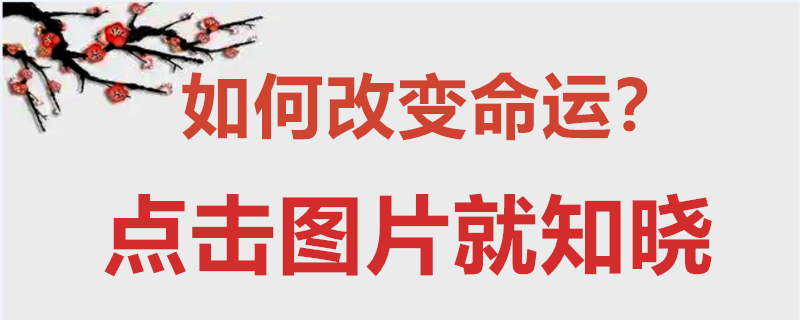 如何改变命运？

点击图片就知晓